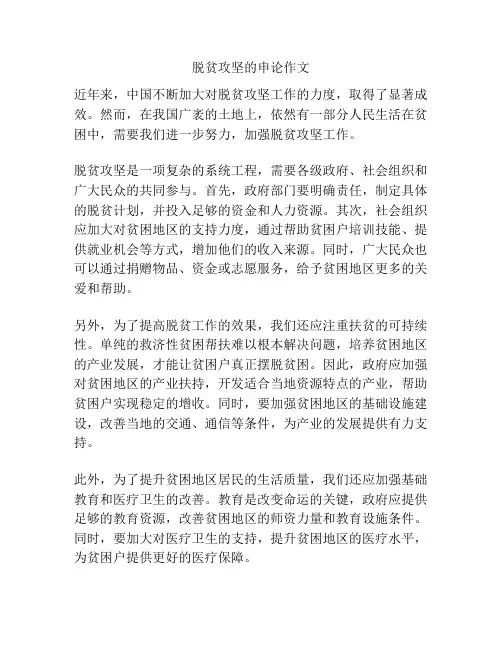 脱贫攻坚的申论作文

近年来，中国不断加大对脱贫攻坚工作的力度，取得了显著成效。然而，在我国广袤的土地上，依然有一部分人民生活在贫困中，需要我们进一步努力，加强脱贫攻坚工作。

脱贫攻坚是一项复杂的系统工程，需要各级政府、社会组织和广大民众的共同参与。首先，政府部门要明确责任，制定具体的脱贫计划，并投入足够的资金和人力资源。其次，社会组织应加大对贫困地区的支持力度，通过帮助贫困户培训技能、提供就业机会等方式，增加他们的收入来源。同时，广大民众也可以通过捐赠物品、资金或志愿服务，给予贫困地区更多的关爱和帮助。

另外，为了提高脱贫工作的效果，我们还应注重扶贫的可持续性。单纯的救济性贫困帮扶难以根本解决问题，培养贫困地区的产业发展，才能让贫困户真正摆脱贫困。因此，政府应加强对贫困地区的产业扶持，开发适合当地资源特点的产业，帮助贫困户实现稳定的增收。同时，要加强贫困地区的基础设施建设，改善当地的交通、通信等条件，为产业的发展提供有力支持。

此外，为了提升贫困地区居民的生活质量，我们还应加强基础教育和医疗卫生的改善。教育是改变命运的关键，政府应提供足够的教育资源，改善贫困地区的师资力量和教育设施条件。同时，要加大对医疗卫生的支持，提升贫困地区的医疗水平，为贫困户提供更好的医疗保障。